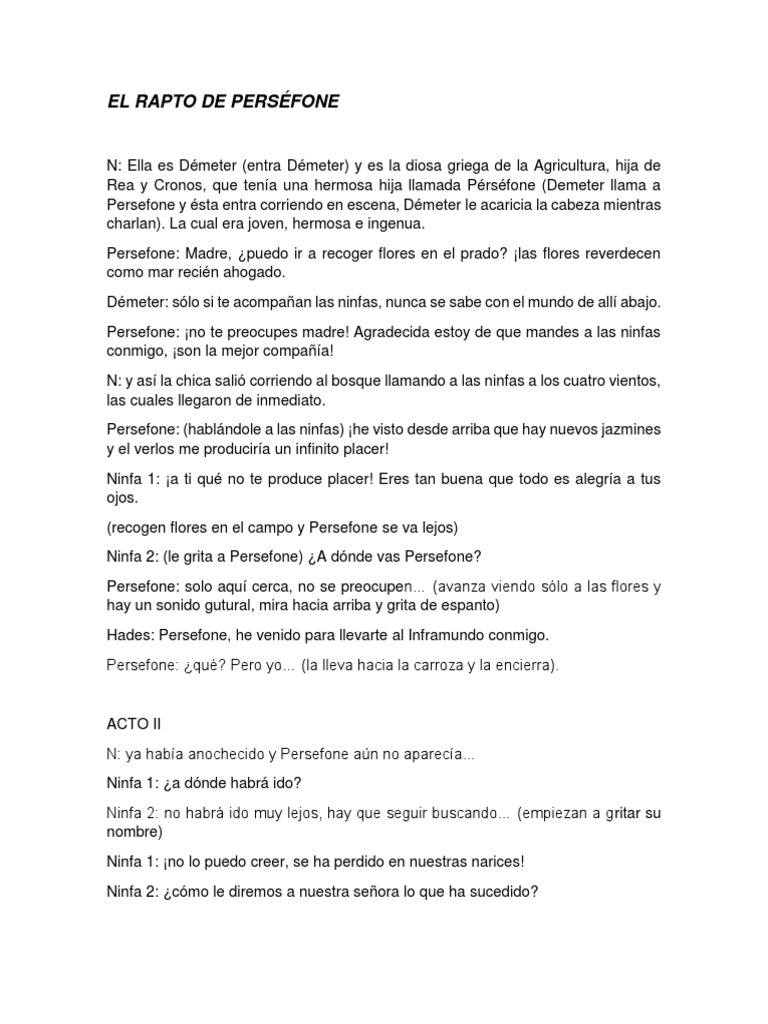 EL RAPTO DE PERSÉFONE

N: Ella es Démeter (entra Démeter) y es la diosa griega de la Agricultura, hija de Rea y Cronos, que tenía una hermosa hija llamada Pérséfone (Demeter llama a Persefone y ésta entra corriendo en escena, Démeter le acaricia la cabeza mientras charlan). La cual era joven, hermosa e ingenua.

Persefone: Madre, ¿puedo ir a recoger flores en el prado? ¡las flores reverdecen como mar recién ahogado.

Démeter: sólo si te acompañan las ninfas, nunca se sabe con el mundo de allí abajo.

Persefone: ¡no te preocupes madre! Agradecida estoy de que mandes a las ninfas conmigo, ¡son la mejor compañía!

N: y así la chica salió corriendo al bosque llamando a las ninfas a los cuatro vientos, las cuales llegaron de inmediato.

Persefone: (hablándole a las ninfas) ¡he visto desde arriba que hay nuevos jazmines y el verlos me produciría un infinito placer!

Ninfa 1: ¡a ti qué no te produce placer! Eres tan buena que todo es alegría a tus ojos.

(recogen flores en el campo y Persefone se va lejos)

Ninfa 2: (le grita a Persefone) ¿A dónde vas Persefone?

Persefone: solo aquí cerca, no se preocupen... (avanza viendo sólo a las flores y hay un sonido gutural, mira hacia arriba y grita de espanto)

Hades: Persefone, he venido para llevarte al Inframundo conmigo.

Persefone: ¿qué? Pero yo... (la lleva hacia la carroza y la encierra).

ACTO II

N: ya había anochecido y Persefone aún no aparecía...

Ninfa 1: ¿a dónde habrá ido?

Ninfa 2: no habrá ido muy lejos, hay que seguir buscando... (empiezan a gritar su nombre)

Ninfa 1: ¡no lo puedo creer, se ha perdido en nuestras narices!

Ninfa 2: ¿cómo le diremos a nuestra señora lo que ha sucedido?